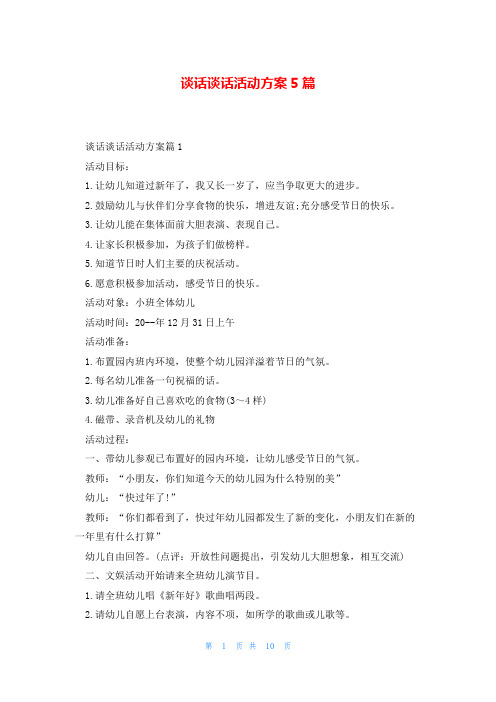 谈话谈话活动方案 5 篇

谈话谈话活动方案篇 1

活动目标：

1. 让幼儿知道过新年了，我又长一岁了，应当争取更大的进步。

2. 鼓励幼儿与伙伴们分享食物的快乐，增进友谊;充分感受节日的快乐。

3. 让幼儿能在集体面前大胆表演、表现自己。

4. 让家长积极参加，为孩子们做榜样。

5. 知道节日时人们主要的庆祝活动。

6. 愿意积极参加活动，感受节日的快乐。

活动对象：小班全体幼儿

活动时间：20--年 12 月 31 日上午

活动准备：

1. 布置园内班内环境，使整个幼儿园洋溢着节日的气氛。

2. 每名幼儿准备一句祝福的话。

3. 幼儿准备好自己喜欢吃的食物(3~4 样)

4. 磁带、录音机及幼儿的礼物

活动过程：

一、带幼儿参观已布置好的园内环境，让幼儿感受节日的气氛。

教师：“小朋友，你们知道今天的幼儿园为什么特别的美”

幼儿：“快过年了!”

教师：“你们都看到了，快过年幼儿园都发生了新的变化，小朋友们在新的一年里有什么打算”

幼儿自由回答。(点评：开放性问题提出，引发幼儿大胆想象，相互交流)

二、文娱活动开始请来全班幼儿演节目。

1. 请全班幼儿唱《新年好》歌曲唱两段。

2. 请幼儿自愿上台表演，内容不项，如所学的歌曲或儿歌等。

第 1 页 共 10 页